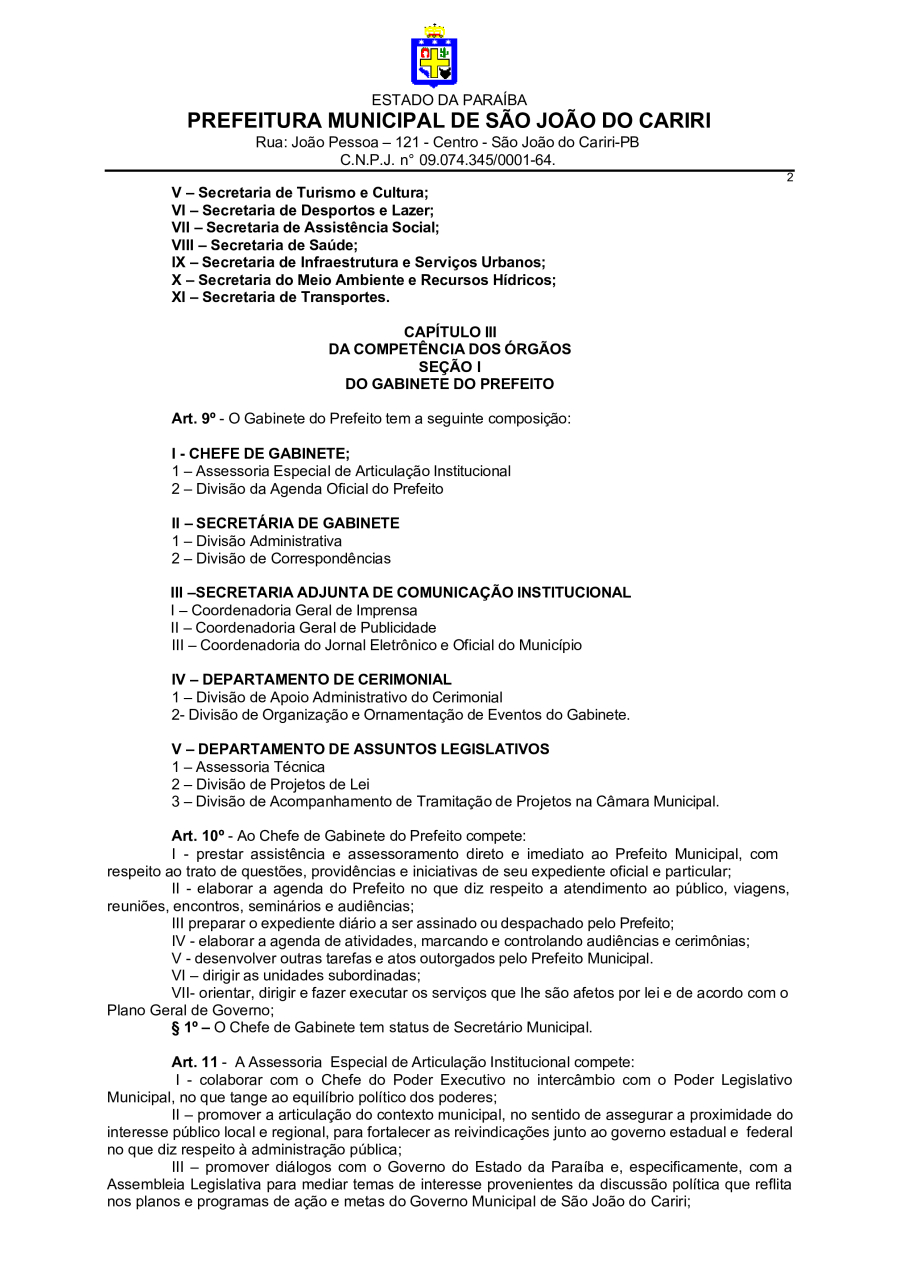 ESTADO DA PARAÍBA
PREFEITURA MUNICIPAL DE SÃO JOÃO DO CARIRI
Rua: João Pessoa – 121 - Centro - São João do Cariri-PB
C.N.P.J. n° 09.074.345/0001-64.

2

V – Secretaria de Turismo e Cultura;
VI – Secretaria de Desportos e Lazer;
VII – Secretaria de Assistência Social;
VIII – Secretaria de Saúde;
IX – Secretaria de Infraestrutura e Serviços Urbanos;
X – Secretaria do Meio Ambiente e Recursos Hídricos;
XI – Secretaria de Transportes.

CAPÍTULO III
DA COMPETÊNCIA DOS ÓRGÃOS
SEÇÃO I
DO GABINETE DO PREFEITO

Art. 9º - O Gabinete do Prefeito tem a seguinte composição:

I - CHEFE DE GABINETE;
1 – Assessoria Especial de Articulação Institucional
2 – Divisão da Agenda Oficial do Prefeito

II – SECRETÁRIA DE GABINETE
1 – Divisão Administrativa
2 – Divisão de Correspondências

III –SECRETARIA ADJUNTA DE COMUNICAÇÃO INSTITUCIONAL
I – Coordenadoria Geral de Imprensa
II – Coordenadoria Geral de Publicidade
III – Coordenadoria do Jornal Eletrônico e Oficial do Município

IV – DEPARTAMENTO DE CERIMONIAL
1 – Divisão de Apoio Administrativo do Cerimonial
2- Divisão de Organização e Ornamentação de Eventos do Gabinete.

V – DEPARTAMENTO DE ASSUNTOS LEGISLATIVOS
1 – Assessoria Técnica
2 – Divisão de Projetos de Lei
3 – Divisão de Acompanhamento de Tramitação de Projetos na Câmara Municipal.

Art. 10º - Ao Chefe de Gabinete do Prefeito compete:
I - prestar assistência e assessoramento direto e imediato ao Prefeito Municipal, com respeito ao trato de questões, providências e iniciativas de seu expediente oficial e particular;
II - elaborar a agenda do Prefeito no que diz respeito a atendimento ao público, viagens, reuniões, encontros, seminários e audiências;
III preparar o expediente diário a ser assinado ou despachado pelo Prefeito;
IV - elaborar a agenda de atividades, marcando e controlando audiências e cerimônias;
V - desenvolver outras tarefas e atos outorgados pelo Prefeito Municipal.
VI – dirigir as unidades subordinadas;
VII- orientar, dirigir e fazer executar os serviços que lhe são afetos por lei e de acordo com o Plano Geral de Governo;
§ 1º – O Chefe de Gabinete tem status de Secretário Municipal.

Art. 11 - A Assessoria Especial de Articulação Institucional compete:
I - colaborar com o Chefe do Poder Executivo no intercâmbio com o Poder Legislativo Municipal, no que tange ao equilíbrio político dos poderes;
II – promover a articulação do contexto municipal, no sentido de assegurar a proximidade do interesse público local e regional, para fortalecer as reivindicações junto ao governo estadual e federal no que diz respeito à administração pública;
III – promover diálogos com o Governo do Estado da Paraíba e, especificamente, com a Assembleia Legislativa para mediar temas de interesse provenientes da discussão política que reflita nos planos e programas de ação e metas do Governo Municipal de São João do Cariri;